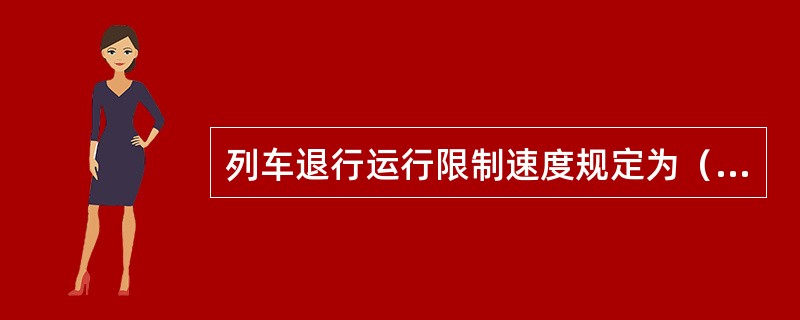 列车退行运行限制速度规定为（...